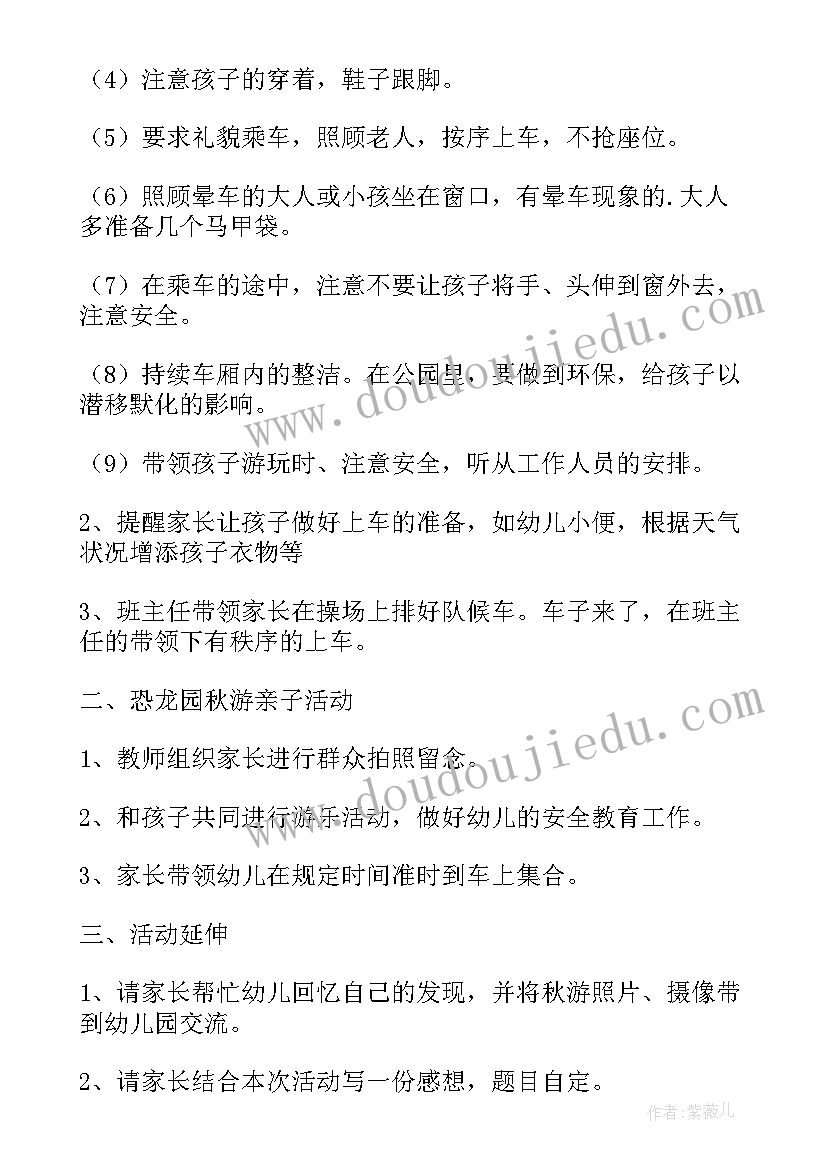 （4）注意孩子的穿着，鞋子跟脚。

（5）要求礼貌乘车，照顾老人，按序上车，不抢座位。

（6）照顾晕车的大人或小孩坐在窗口，有晕车现象的.大人多准备几个马甲袋。

（7）在乘车的途中，注意不要让孩子将手、头伸到窗外去，注意安全。

（8）持续车厢内的整洁。在公园里，要做到环保，给孩子以潜移默化的影响。

（9）带领孩子游玩时、注意安全，听从工作人员的安排。

2、提醒家长让孩子做好上车的准备，如幼儿小便，根据天气状况增添孩子衣物等

3、班主任带领家长在操场上排好队候车。车子来了，在班主任的带领下有秩序的上车。

二、恐龙园秋游亲子活动

1、教师组织家长进行群众拍照留念。

2、和孩子共同进行游乐活动，做好幼儿的安全教育工作。

3、家长带领幼儿在规定时间准时到车上集合。

三、活动延伸

1、请家长帮忙幼儿回忆自己的发现，并将秋游照片、摄像带到幼儿园交流。

2、请家长结合本次活动写一份感想，题目自定。

www.doudoujiedu.com

www.doudoujiedu.com

作者：紫薇儿